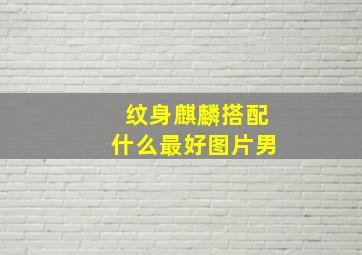 纹身麒麟搭配
什么最好图片男